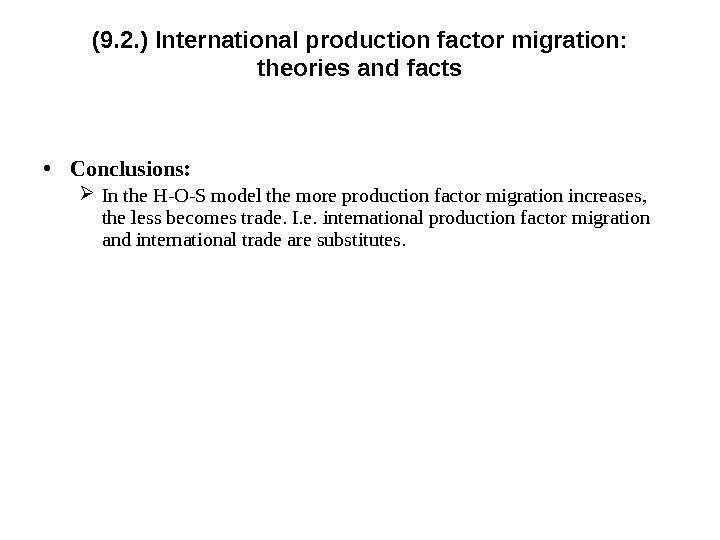 (9.2.) International production factor migration: theories and facts

• Conclusions:

➢ In the H-O-S model the more production factor migration increases, the less becomes trade. I.e. international production factor migration and international trade are substitutes.